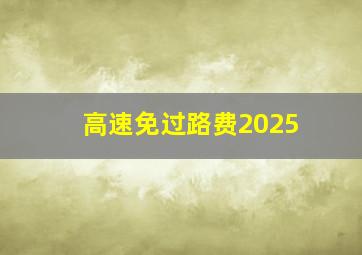 高速免过路费2025